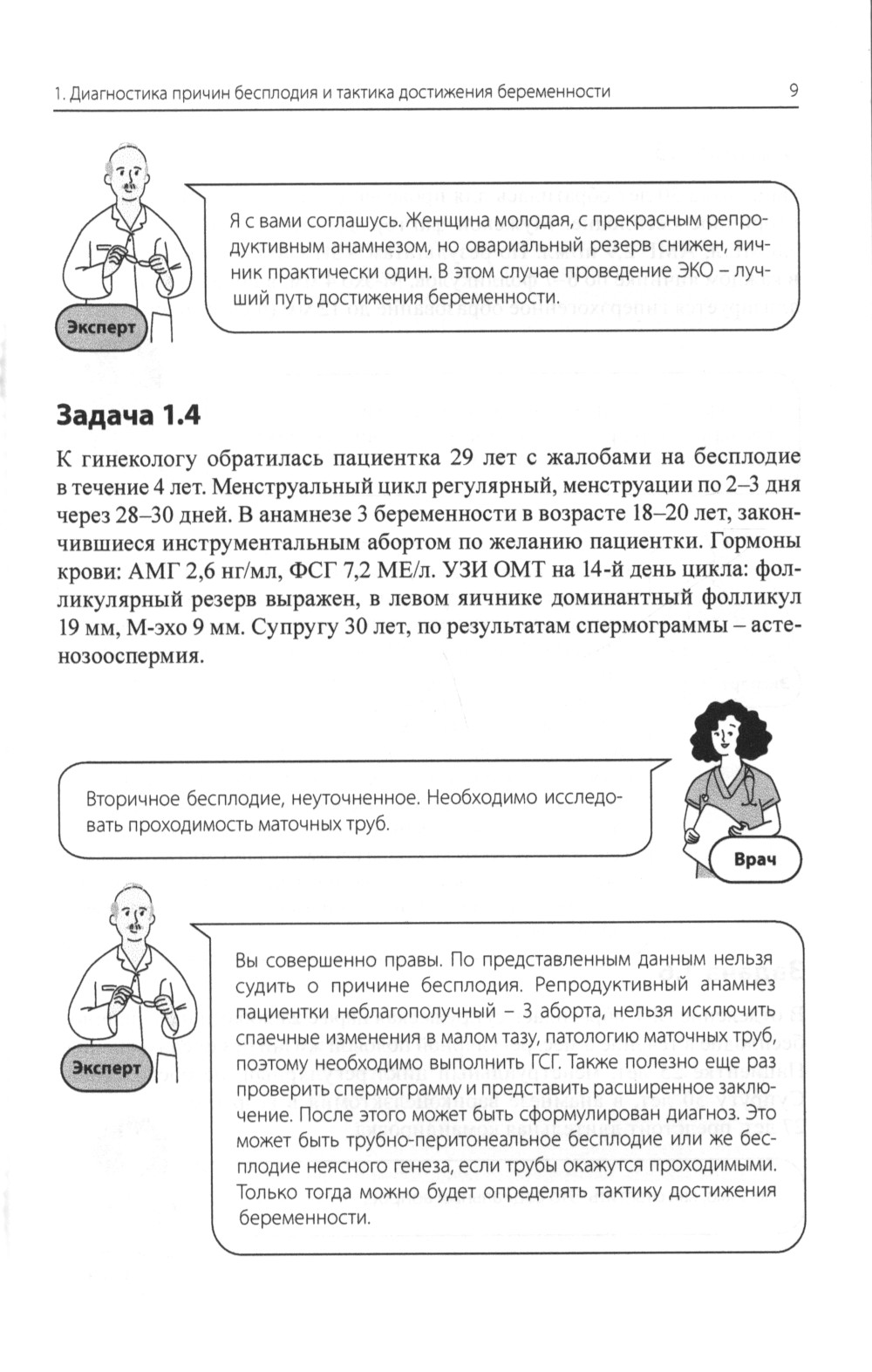 1. Диагностика причин бесплодия и тактика достижения беременности 9

Я с вами соглашусь. Женщина молодая, с прекрасным репродуктивным анамнезом, но овариальный резерв снижен, яичник практически один. В этом случае проведение ЭКО – лучший путь достижения беременности.

Эксперт

Задача 1.4

К гинекологу обратилась пациентка 29 лет с жалобами на бесплодие в течение 4 лет. Менструальный цикл регулярный, менструации по 2–3 дня через 28–30 дней. В анамнезе 3 беременности в возрасте 18–20 лет, закончившиеся инструментальным абортом по желанию пациентки. Гормоны крови: АМГ 2,6 нг/мл, ФСГ 7,2 МЕ/л. УЗИ ОМТ на 14-й день цикла: фолликулярный резерв выражен, в левом яичнике доминантный фолликул 19 мм, М-эхо 9 мм. Супругу 30 лет, по результатам спермограммы – астенозооспермия.

Вторичное бесплодие, неуточненное. Необходимо исследовать проходимость маточных труб.

Врач

Вы совершенно правы. По представленным данным нельзя судить о причине бесплодия. Репродуктивный анамнез пациентки неблагополучный – 3 аборта, нельзя исключить спаечные изменения в малом тазу, патологию маточных труб, поэтому необходимо выполнить ГСГ. Также полезно еще раз проверить спермограмму и представить расширенное заключение. После этого может быть сформулирован диагноз. Это может быть трубно-перитонеальное бесплодие или же бесплодие неясного генеза, если трубы окажутся проходимыми. Только тогда можно будет определять тактику достижения беременности.

Эксперт